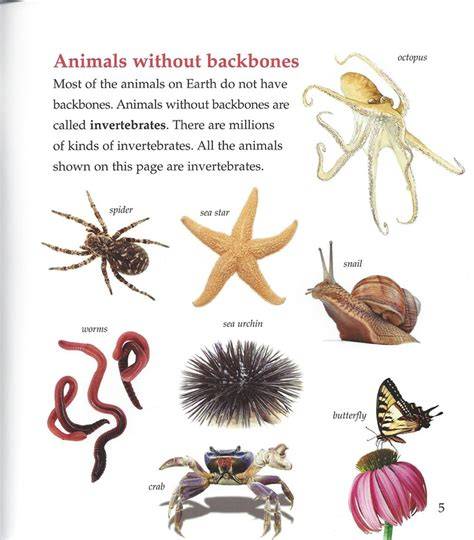 Animals without backbones

Most of the animals on Earth do not have backbones. Animals without backbones are called invertebrates. There are millions of kinds of invertebrates. All the animals shown on this page are invertebrates.

octopus

spider

sea star

snail

worms

sea urchin

butterfly

crab

5